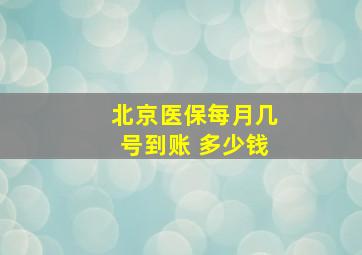 北京医保每月几号到账 多少钱